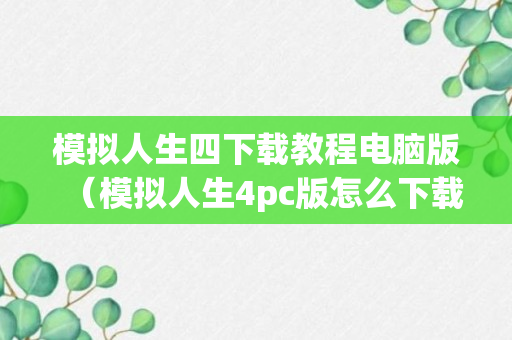 模拟人生四下载教程电脑版（模拟人生4pc版怎么下载